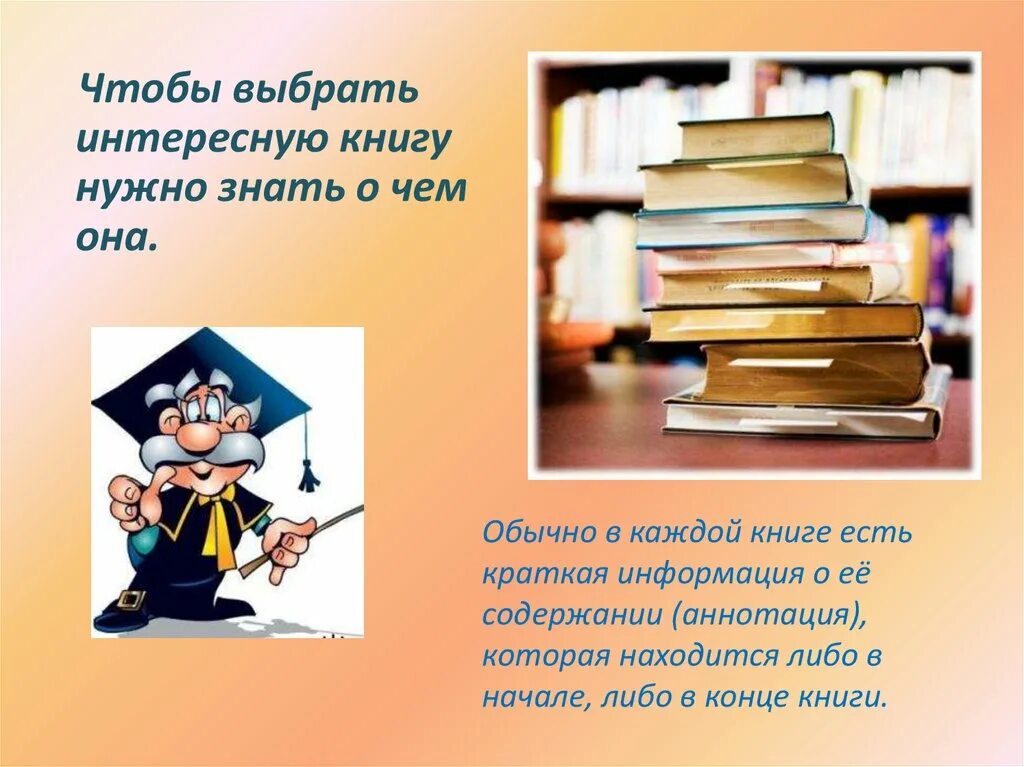 Чтобы выбрать интересную книгу нужно знать о чем она.

Обычно в каждой книге есть краткая информация о её содержании (аннотация), которая находится либо в начале, либо в конце книги.